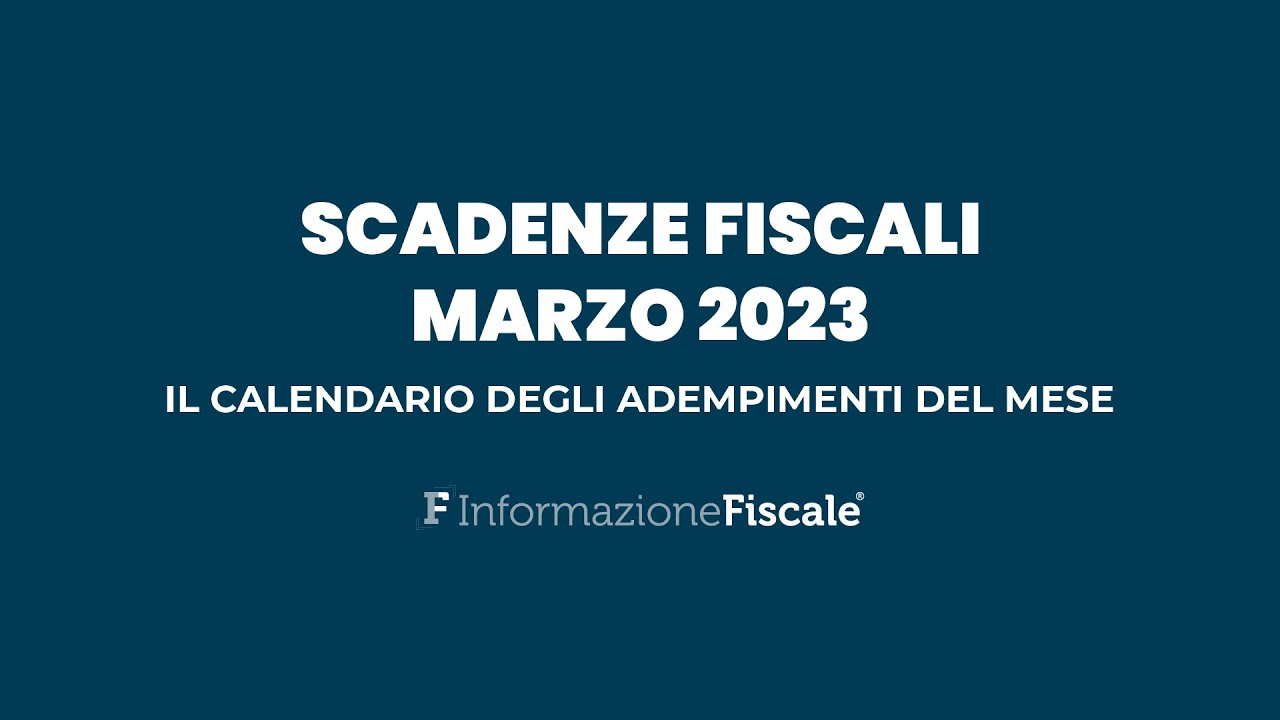 SCADENZE FISCALI
MARZO 2023

IL CALENDARIO DEGLI ADEMPIMENTI DEL MESE

F InformazioneFiscale®